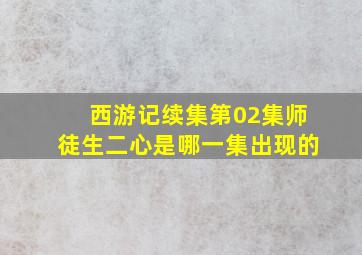 西游记续集第02集师徒生二心是哪一集出现的